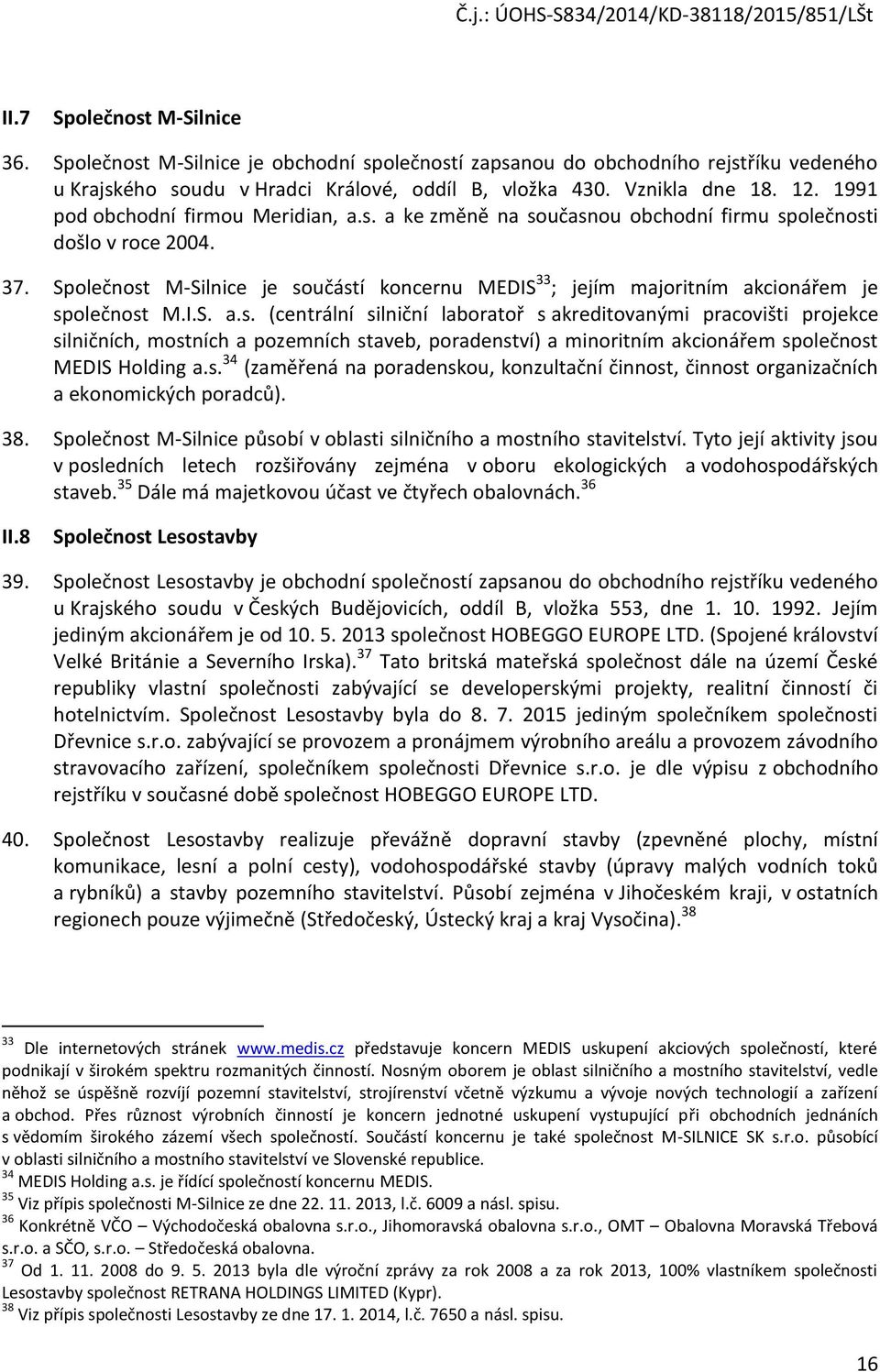 Č.j.: ÚOHS-S834/2014/KD-38118/2015/851/LŠt

II.7 Společnost M-Silnice

36. Společnost M-Silnice je obchodní společností zapsanou do obchodního rejstříku vedeného u Krajského soudu v Hradci Králové, oddíl B, vložka 430. Vznikla dne 18. 12. 1991 pod obchodní firmou Meridian, a.s. a ke změně na současnou obchodní firmu společnosti došlo v roce 2004.

37. Společnost M-Silnice je součástí koncernu MEDIS$^{33}$; jejím majoritním akcionářem je společnost M.I.S. a.s. (centrální silniční laboratoř s akreditovanými pracovišti projekce silničních, mostních a pozemních staveb, poradenství) a minoritním akcionářem společnost MEDIS Holding a.s.$^{34}$ (zaměřená na poradenskou, konzultační činnost, činnost organizačních a ekonomických poradců).

38. Společnost M-Silnice působí v oblasti silničního a mostního stavitelství. Tyto její aktivity jsou v posledních letech rozšiřovány zejména v oboru ekologických a vodohospodářských staveb.$^{35}$ Dále má majetkovou účast ve čtyřech obalovnách.$^{36}$

II.8 Společnost Lesostavby

39. Společnost Lesostavby je obchodní společností zapsanou do obchodního rejstříku vedeného u Krajského soudu v Českých Budějovicích, oddíl B, vložka 553, dne 1. 10. 1992. Jejím jediným akcionářem je od 10. 5. 2013 společnost HOBEGGO EUROPE LTD. (Spojené království Velké Británie a Severního Irska).$^{37}$ Tato britská mateřská společnost dále na území České republiky vlastní společnosti zabývající se developerskými projekty, realitní činností či hotelnictvím. Společnost Lesostavby byla do 8. 7. 2015 jediným společníkem společnosti Dřevnice s.r.o. zabývající se provozem a pronájmem výrobního areálu a provozem závodního stravovacího zařízení, společníkem společnosti Dřevnice s.r.o. je dle výpisu z obchodního rejstříku v současné době společnost HOBEGGO EUROPE LTD.

40. Společnost Lesostavby realizuje převážně dopravní stavby (zpevněné plochy, místní komunikace, lesní a polní cesty), vodohospodářské stavby (úpravy malých vodních toků a rybníků) a stavby pozemního stavitelství. Působí zejména v Jihočeském kraji, v ostatních regionech pouze výjimečně (Středočeský, Ústecký kraj a kraj Vysočina).$^{38}$

$^{33}$ Dle internetových stránek www.medis.cz představuje koncern MEDIS uskupení akciových společností, které podnikají v širokém spektru rozmanitých činností. Nosným oborem je oblast silničního a mostního stavitelství, vedle něhož se úspěšně rozvíjí pozemní stavitelství, strojírenství včetně výzkumu a vývoje nových technologií a zařízení a obchod. Přes různost výrobních činností je koncern jednotné uskupení vystupující při obchodních jednáních s vědomím širokého zázemí všech společností. Součástí koncernu je také společnost M-SILNICE SK s.r.o. působící v oblasti silničního a mostního stavitelství ve Slovenské republice.
$^{34}$ MEDIS Holding a.s. je řídící společností koncernu MEDIS.
$^{35}$ Viz přípis společnosti M-Silnice ze dne 22. 11. 2013, l.č. 6009 a násl. spisu.
$^{36}$ Konkrétně VČO – Východočeská obalovna s.r.o., Jihomoravská obalovna s.r.o., OMT – Obalovna Moravská Třebová s.r.o. a SČO, s.r.o. – Středočeská obalovna.
$^{37}$ Od 1. 11. 2008 do 9. 5. 2013 byla dle výroční zprávy za rok 2008 a za rok 2013, 100% vlastníkem společnosti Lesostavby společnost RETRANA HOLDINGS LIMITED (Kypr).
$^{38}$ Viz přípis společnosti Lesostavby ze dne 17. 1. 2014, l.č. 7650 a násl. spisu.

16